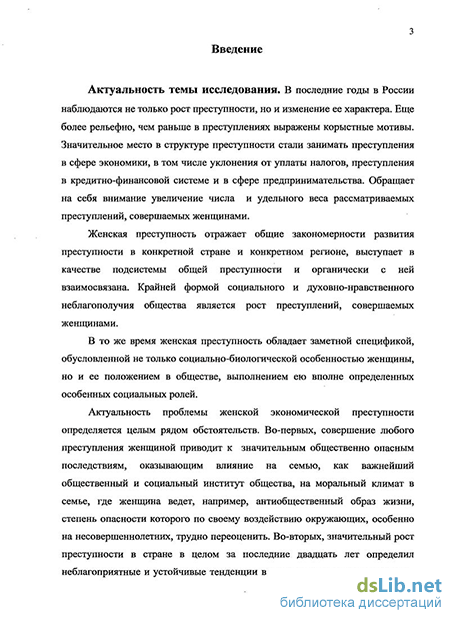 3

Введение

Актуальность темы исследования. В последние годы в России наблюдаются не только рост преступности, но и изменение ее характера. Еще более рельефно, чем раньше в преступлениях выражены корыстные мотивы. Значительное место в структуре преступности стали занимать преступления в сфере экономики, в том числе уклонения от уплаты налогов, преступления в кредитно-финансовой системе и в сфере предпринимательства. Обращает на себя внимание увеличение числа и удельного веса рассматриваемых преступлений, совершаемых женщинами.

Женская преступность отражает общие закономерности развития преступности в конкретной стране и конкретном регионе, выступает в качестве подсистемы общей преступности и органически с ней взаимосвязана. Крайней формой социального и духовно-нравственного неблагополучия общества является рост преступлений, совершаемых женщинами.

В то же время женская преступность обладает заметной спецификой, обусловленной не только социально-биологической особенностью женщины, но и ее положением в обществе, выполнением ею вполне определенных особенных социальных ролей.

Актуальность проблемы женской экономической преступности определяется целым рядом обстоятельств. Во-первых, совершение любого преступления женщиной приводит к значительным общественно опасным последствиям, оказывающим влияние на семью, как важнейший общественный и социальный институт общества, на моральный климат в семье, где женщина ведет, например, антиобщественный образ жизни, степень опасности которого по своему воздействию окружающих, особенно на несовершеннолетних, трудно переоценить. Во-вторых, значительный рост преступности в стране в целом за последние двадцать лет определил неблагоприятные и устойчивые тенденции в

dsLib.net
библиотека диссертаций